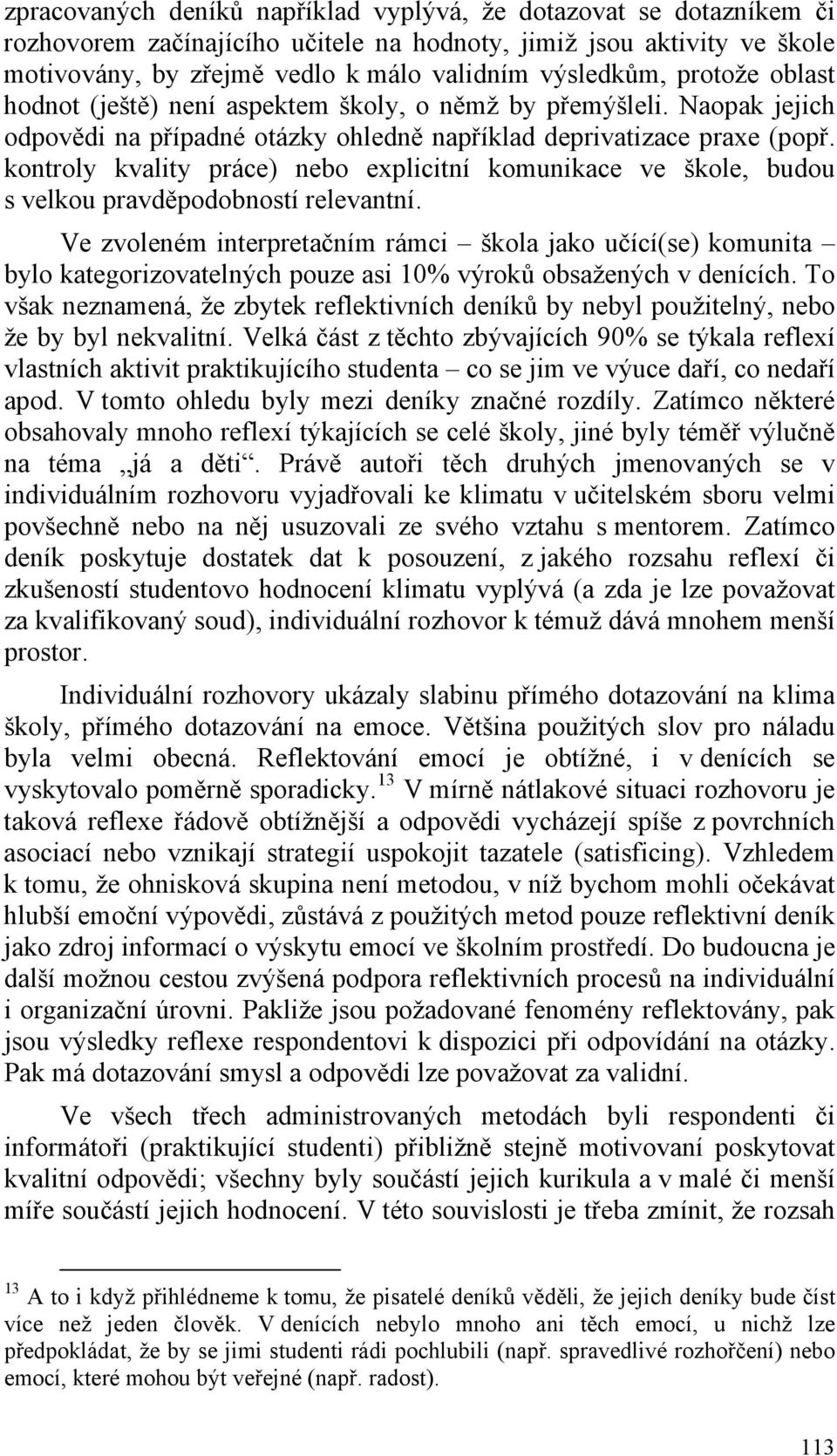 zpracovaných deníků například vyplývá, že dotazovat se dotazníkem či rozhovorem začínajícího učitele na hodnoty, jimiž jsou aktivity ve škole motivovány, by zřejmě vedlo k málo validním výsledkům, protože oblast hodnot (ještě) není aspektem školy, o němž by přemýšleli. Naopak jejich odpovědi na případné otázky ohledně například deprivatizace praxe (popř. kontroly kvality práce) nebo explicitní komunikace ve škole, budou s velkou pravděpodobností relevantní.

Ve zvoleném interpretačním rámci – škola jako učící(se) komunita – bylo kategorizovatelných pouze asi 10% výroků obsažených v denících. To však neznamená, že zbytek reflektivních deníků by nebyl použitelný, nebo že by byl nekvalitní. Velká část z těchto zbývajících 90% se týkala reflexí vlastních aktivit praktikujícího studenta – co se jim ve výuce daří, co nedaří apod. V tomto ohledu byly mezi deníky značné rozdíly. Zatímco některé obsahovaly mnoho reflexí týkajících se celé školy, jiné byly téměř výlučně na téma „já a děti“. Právě autoři těch druhých jmenovaných se v individuálním rozhovoru vyjadřovali ke klimatu v učitelském sboru velmi povšechně nebo na něj usuzovali ze svého vztahu s mentorem. Zatímco deník poskytuje dostatek dat k posouzení, z jakého rozsahu reflexí či zkušeností studentovo hodnocení klimatu vyplývá (a zda je lze považovat za kvalifikovaný soud), individuální rozhovor k témuž dává mnohem menší prostor.

Individuální rozhovory ukázaly slabinu přímého dotazování na klima školy, přímého dotazování na emoce. Většina použitých slov pro náladu byla velmi obecná. Reflektování emocí je obtížné, i v denících se vyskytovalo poměrně sporadicky.$^{13}$ V mírně nátlakové situaci rozhovoru je taková reflexe řádově obtížnější a odpovědi vycházejí spíše z povrchních asociací nebo vznikají strategií uspokojit tazatele (satisficing). Vzhledem k tomu, že ohnisková skupina není metodou, v níž bychom mohli očekávat hlubší emoční výpovědi, zůstává z použitých metod pouze reflektivní deník jako zdroj informací o výskytu emocí ve školním prostředí. Do budoucna je další možnou cestou zvýšená podpora reflektivních procesů na individuální i organizační úrovni. Pakliže jsou požadované fenomény reflektovány, pak jsou výsledky reflexe respondentovi k dispozici při odpovídání na otázky. Pak má dotazování smysl a odpovědi lze považovat za validní.

Ve všech třech administrovaných metodách byli respondenti či informátoři (praktikující studenti) přibližně stejně motivovaní poskytovat kvalitní odpovědi; všechny byly součástí jejich kurikula a v malé či menší míře součástí jejich hodnocení. V této souvislosti je třeba zmínit, že rozsah

$^{13}$ A to i když přihlédneme k tomu, že pisatelé deníků věděli, že jejich deníky bude číst více než jeden člověk. V denících nebylo mnoho ani těch emocí, u nichž lze předpokládat, že by se jimi studenti rádi pochlubili (např. spravedlivé rozhořčení) nebo emocí, které mohou být veřejné (např. radost).

113